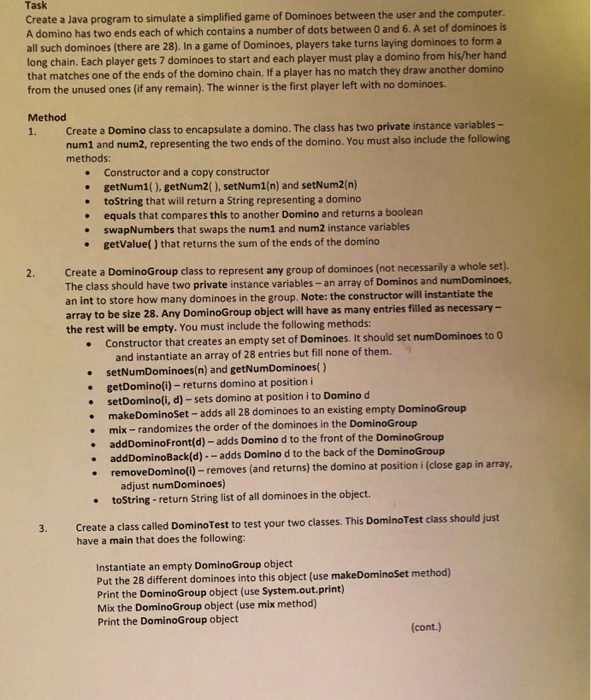 Task
Create a Java program to simulate a simplified game of Dominoes between the user and the computer. A domino has two ends each of which contains a number of dots between 0 and 6. A set of dominoes is all such dominoes (there are 28). In a game of Dominoes, players take turns laying dominoes to form a long chain. Each player gets 7 dominoes to start and each player must play a domino from his/her hand that matches one of the ends of the domino chain. If a player has no match they draw another domino from the unused ones (if any remain). The winner is the first player left with no dominoes.

Method
1. Create a Domino class to encapsulate a domino. The class has two private instance variables – num1 and num2, representing the two ends of the domino. You must also include the following methods:
• Constructor and a copy constructor
• getNum1( ), getNum2( ), setNum1(n) and setNum2(n)
• toString that will return a String representing a domino
• equals that compares this to another Domino and returns a boolean
• swapNumbers that swaps the num1 and num2 instance variables
• getValue( ) that returns the sum of the ends of the domino

2. Create a DominoGroup class to represent any group of dominoes (not necessarily a whole set). The class should have two private instance variables – an array of Dominos and numDominoes, an int to store how many dominoes in the group. Note: the constructor will instantiate the array to be size 28. Any DominoGroup object will have as many entries filled as necessary – the rest will be empty. You must include the following methods:
• Constructor that creates an empty set of Dominoes. It should set numDominoes to 0 and instantiate an array of 28 entries but fill none of them.
• setNumDominoes(n) and getNumDominoes( )
• getDomino(i) – returns domino at position i
• setDomino(i, d) – sets domino at position i to Domino d
• makeDominoSet – adds all 28 dominoes to an existing empty DominoGroup
• mix – randomizes the order of the dominoes in the DominoGroup
• addDominoFront(d) – adds Domino d to the front of the DominoGroup
• addDominoBack(d) - – adds Domino d to the back of the DominoGroup
• removeDomino(i) – removes (and returns) the domino at position i (close gap in array, adjust numDominoes)
• toString - return String list of all dominoes in the object.

3. Create a class called DominoTest to test your two classes. This DominoTest class should just have a main that does the following:

Instantiate an empty DominoGroup object
Put the 28 different dominoes into this object (use makeDominoSet method)
Print the DominoGroup object (use System.out.print)
Mix the DominoGroup object (use mix method)
Print the DominoGroup object

(cont.)